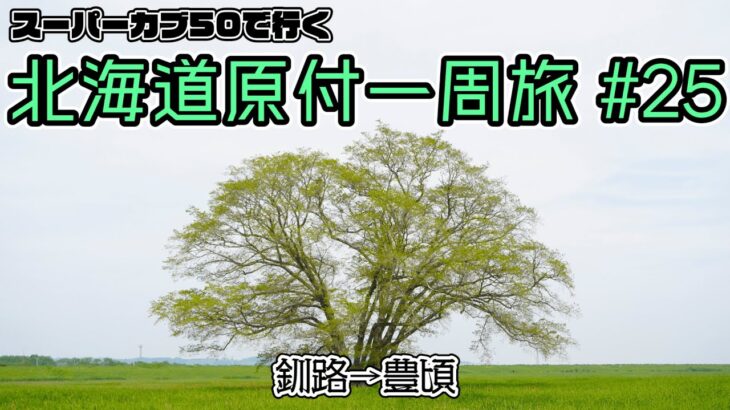 スーパーカブ50で行く
北海道原付一周旅 #25

釧路→豊頃